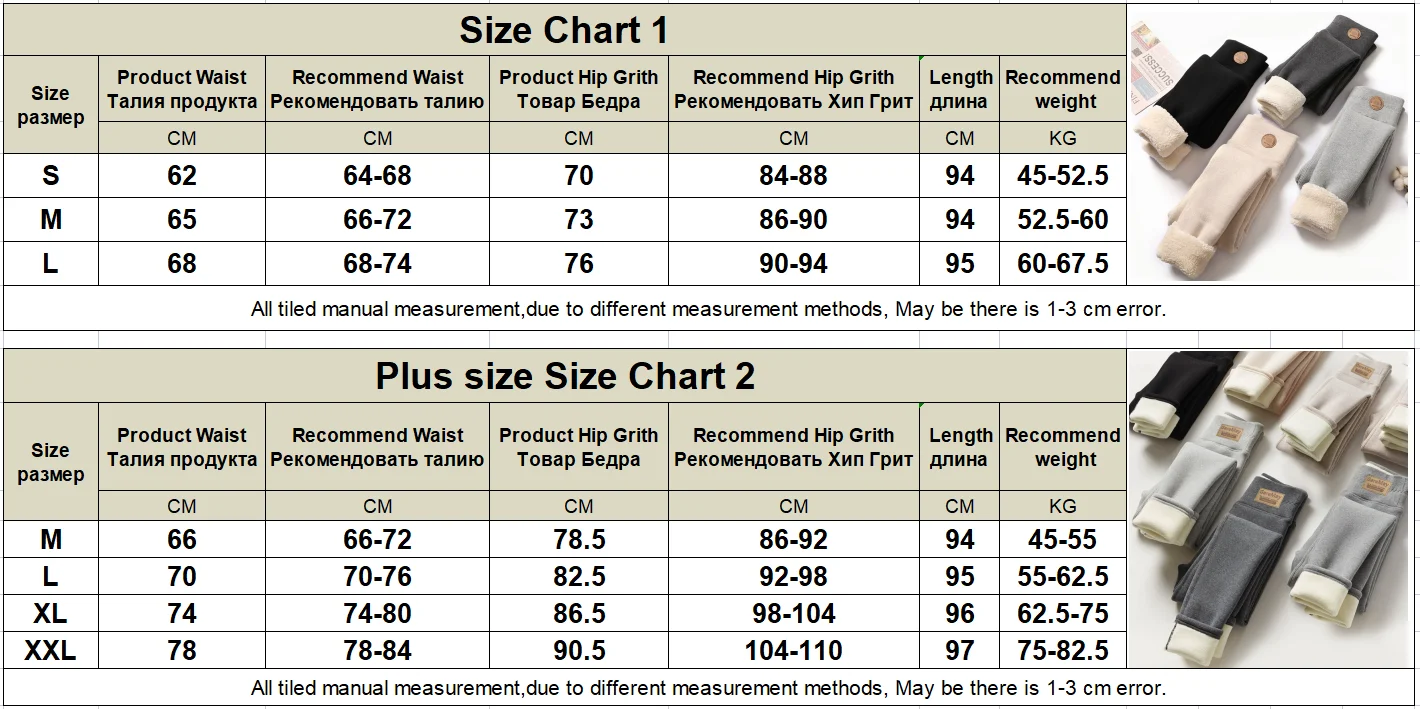 Size Chart 1

| Size размер | Product Waist Талия продукта | Recommend Waist Рекомендовать талию | Product Hip Grith Товар Бедра | Recommend Hip Grith Рекомендовать Хип Грит | Length длина | Recommend weight |
|---|---|---|---|---|---|---|
| | CM | CM | CM | CM | CM | KG |
| S | 62 | 64-68 | 70 | 84-88 | 94 | 45-52.5 |
| M | 65 | 66-72 | 73 | 86-90 | 94 | 52.5-60 |
| L | 68 | 68-74 | 76 | 90-94 | 95 | 60-67.5 |

All tiled manual measurement,due to different measurement methods, May be there is 1-3 cm error.

Plus size Size Chart 2

| Size размер | Product Waist Талия продукта | Recommend Waist Рекомендовать талию | Product Hip Grith Товар Бедра | Recommend Hip Grith Рекомендовать Хип Грит | Length длина | Recommend weight |
|---|---|---|---|---|---|---|
| | CM | CM | CM | CM | CM | KG |
| M | 66 | 66-72 | 78.5 | 86-92 | 94 | 45-55 |
| L | 70 | 70-76 | 82.5 | 92-98 | 95 | 55-62.5 |
| XL | 74 | 74-80 | 86.5 | 98-104 | 96 | 62.5-75 |
| XXL | 78 | 78-84 | 90.5 | 104-110 | 97 | 75-82.5 |

All tiled manual measurement,due to different measurement methods, May be there is 1-3 cm error.